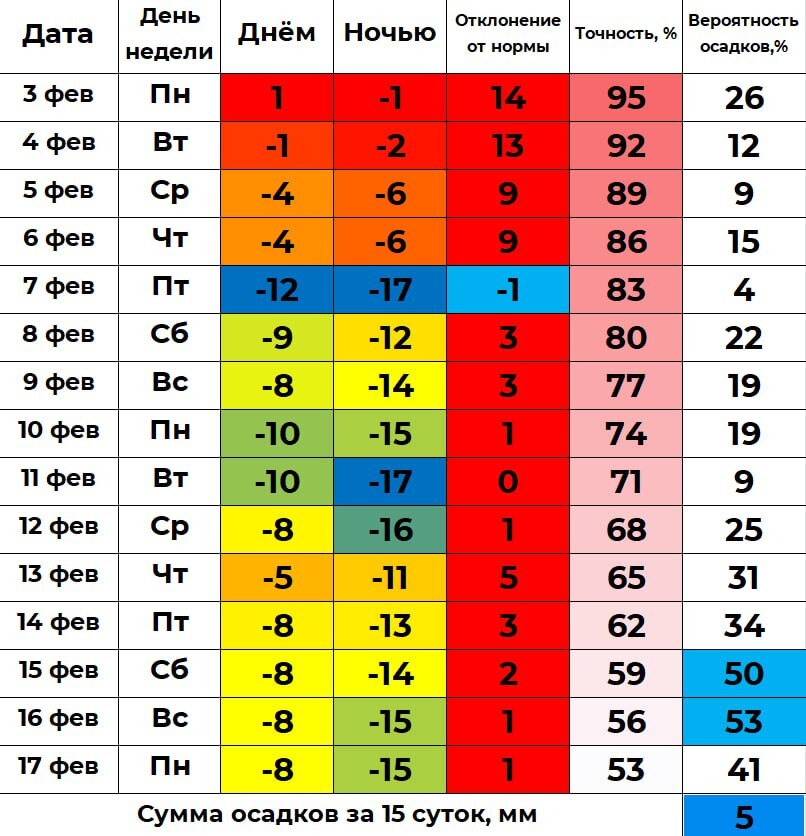 | Дата | День недели | Днём | Ночью | Отклонение от нормы | Точность, % | Вероятность осадков,% |
|---|---|---|---|---|---|---|
| 3 фев | Пн | 1 | -1 | 14 | 95 | 26 |
| 4 фев | Вт | -1 | -2 | 13 | 92 | 12 |
| 5 фев | Ср | -4 | -6 | 9 | 89 | 9 |
| 6 фев | Чт | -4 | -6 | 9 | 86 | 15 |
| 7 фев | Пт | -12 | -17 | -1 | 83 | 4 |
| 8 фев | Сб | -9 | -12 | 3 | 80 | 22 |
| 9 фев | Вс | -8 | -14 | 3 | 77 | 19 |
| 10 фев | Пн | -10 | -15 | 1 | 74 | 19 |
| 11 фев | Вт | -10 | -17 | 0 | 71 | 9 |
| 12 фев | Ср | -8 | -16 | 1 | 68 | 25 |
| 13 фев | Чт | -5 | -11 | 5 | 65 | 31 |
| 14 фев | Пт | -8 | -13 | 3 | 62 | 34 |
| 15 фев | Сб | -8 | -14 | 2 | 59 | 50 |
| 16 фев | Вс | -8 | -15 | 1 | 56 | 53 |
| 17 фев | Пн | -8 | -15 | 1 | 53 | 41 |
| Сумма осадков за 15 суток, мм | | | | | | 5 |